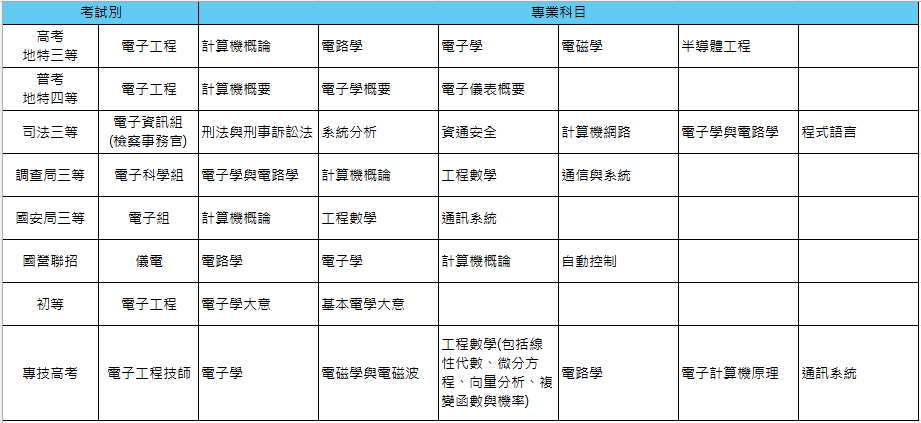 | 考試別 | | 專業科目 | | | | | |
|---|---|---|---|---|---|---|---|
| 高考 地特三等 | 電子工程 | 計算機概論 | 電路學 | 電子學 | 電磁學 | 半導體工程 | |
| 普考 地特四等 | 電子工程 | 計算機概要 | 電子學概要 | 電子儀表概要 | | | |
| 司法三等 | 電子資訊組 (檢察事務官) | 刑法與刑事訴訟法 | 系統分析 | 資通安全 | 計算機網路 | 電子學與電路學 | 程式語言 |
| 調查局三等 | 電子科學組 | 電子學與電路學 | 計算機概論 | 工程數學 | 通信與系統 | | |
| 國安局三等 | 電子組 | 計算機概論 | 工程數學 | 通訊系統 | | | |
| 國營聯招 | 儀電 | 電路學 | 電子學 | 計算機概論 | 自動控制 | | |
| 初等 | 電子工程 | 電子學大意 | 基本電學大意 | | | | |
| 專技高考 | 電子工程技師 | 電子學 | 電磁學與電磁波 | 工程數學(包括線性代數、微分方程、向量分析、複變函數與機率) | 電路學 | 電子計算機原理 | 通訊系統 |